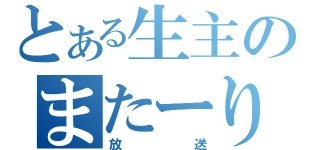 とある生主の
またーり
放送